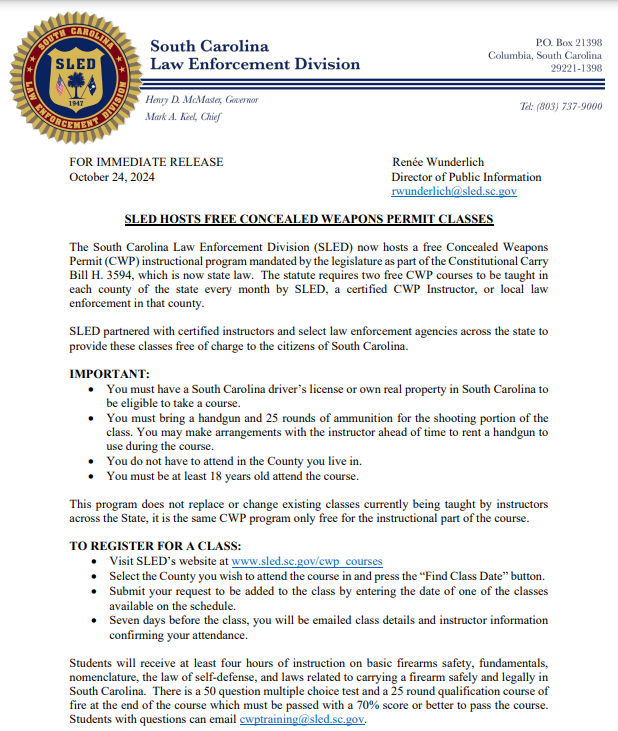 SOUTH CAROLINA SLED 1947 LAW ENFORCEMENT DIVISION

South Carolina
Law Enforcement Division

P.O. Box 21398
Columbia, South Carolina
29221-1398

Henry D. McMaster, Governor
Mark A. Keel, Chief

Tel: (803) 737-9000

FOR IMMEDIATE RELEASE
October 24, 2024

Renée Wunderlich
Director of Public Information
rwunderlich@sled.sc.gov

SLED HOSTS FREE CONCEALED WEAPONS PERMIT CLASSES

The South Carolina Law Enforcement Division (SLED) now hosts a free Concealed Weapons Permit (CWP) instructional program mandated by the legislature as part of the Constitutional Carry Bill H. 3594, which is now state law. The statute requires two free CWP courses to be taught in each county of the state every month by SLED, a certified CWP Instructor, or local law enforcement in that county.

SLED partnered with certified instructors and select law enforcement agencies across the state to provide these classes free of charge to the citizens of South Carolina.

IMPORTANT:
• You must have a South Carolina driver's license or own real property in South Carolina to be eligible to take a course.
• You must bring a handgun and 25 rounds of ammunition for the shooting portion of the class. You may make arrangements with the instructor ahead of time to rent a handgun to use during the course.
• You do not have to attend in the County you live in.
• You must be at least 18 years old attend the course.

This program does not replace or change existing classes currently being taught by instructors across the State, it is the same CWP program only free for the instructional part of the course.

TO REGISTER FOR A CLASS:
• Visit SLED's website at www.sled.sc.gov/cwp_courses
• Select the County you wish to attend the course in and press the "Find Class Date" button.
• Submit your request to be added to the class by entering the date of one of the classes available on the schedule.
• Seven days before the class, you will be emailed class details and instructor information confirming your attendance.

Students will receive at least four hours of instruction on basic firearms safety, fundamentals, nomenclature, the law of self-defense, and laws related to carrying a firearm safely and legally in South Carolina. There is a 50 question multiple choice test and a 25 round qualification course of fire at the end of the course which must be passed with a 70% score or better to pass the course. Students with questions can email cwptraining@sled.sc.gov.